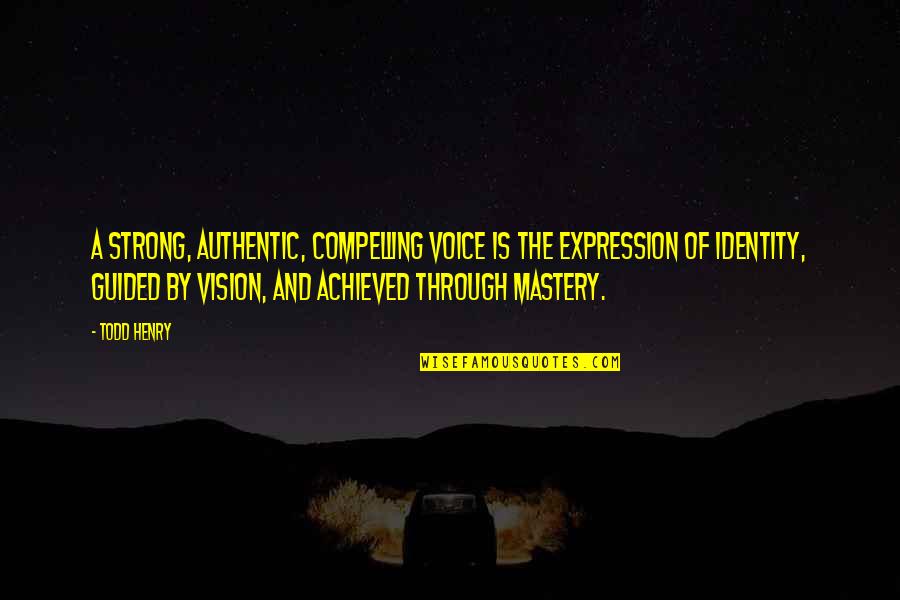 A STRONG, AUTHENTIC, COMPELLING VOICE IS THE EXPRESSION OF IDENTITY, GUIDED BY VISION, AND ACHIEVED THROUGH MASTERY.

- TODD HENRY

WISEFAMOUSQUOTES.COM